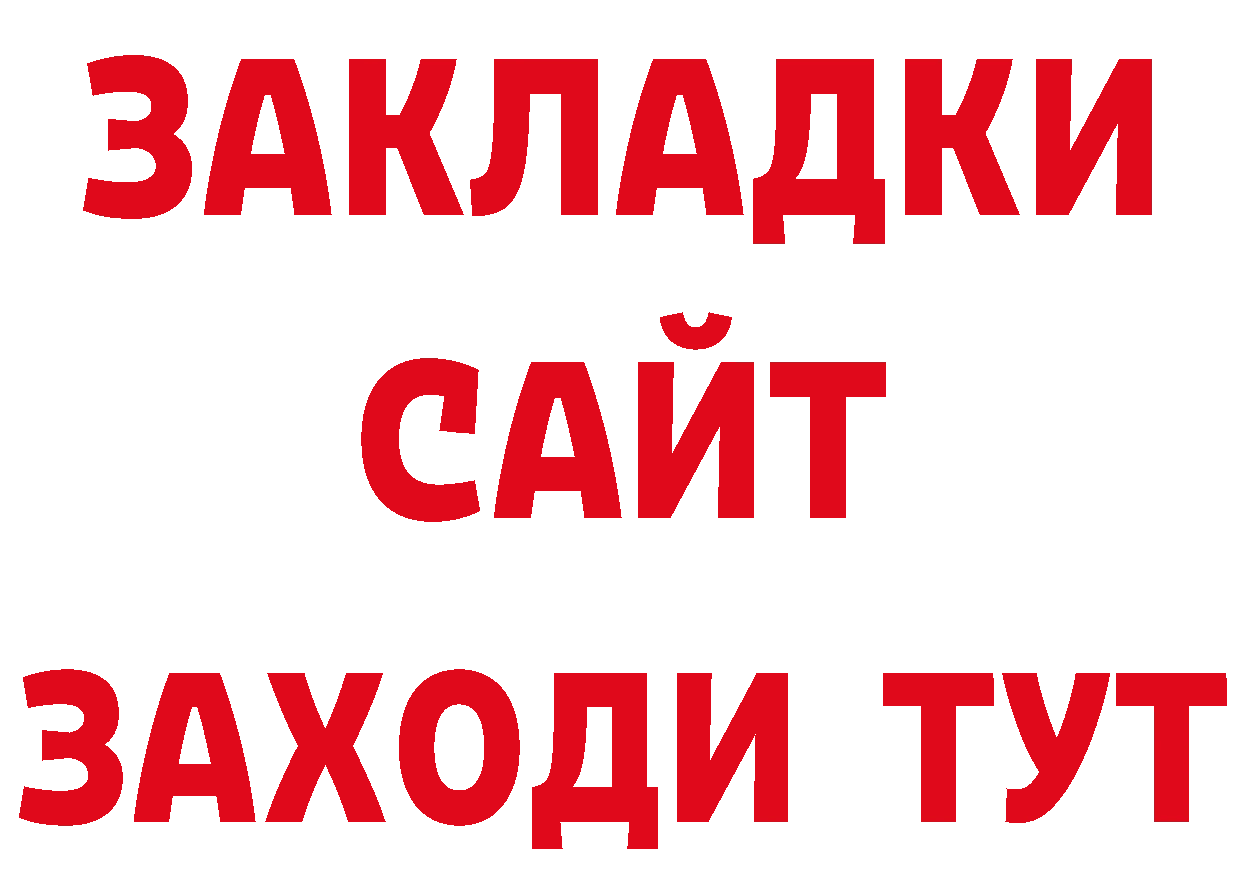 ЗАКЛАДКИ
САЙТ
ЗАХОДИ ТУТ